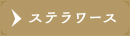 ステラワース